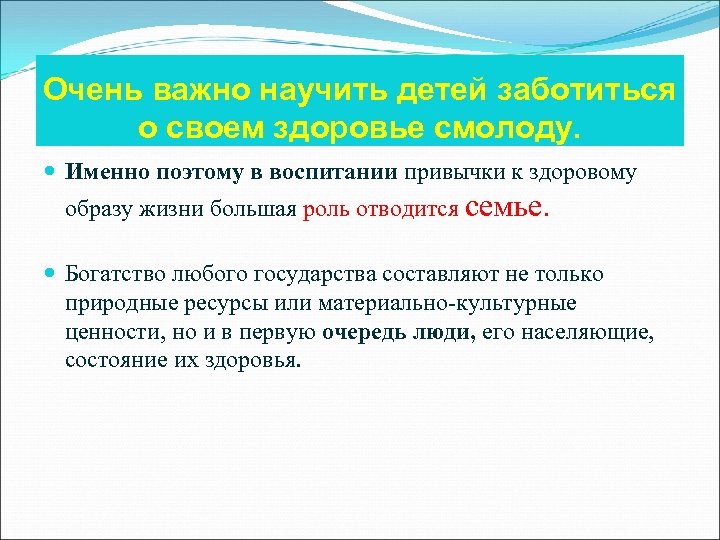 Очень важно научить детей заботиться о своем здоровье смолоду.

Именно поэтому в воспитании привычки к здоровому образу жизни большая роль отводится семье.

Богатство любого государства составляют не только природные ресурсы или материально-культурные ценности, но и в первую очередь люди, его населяющие, состояние их здоровья.